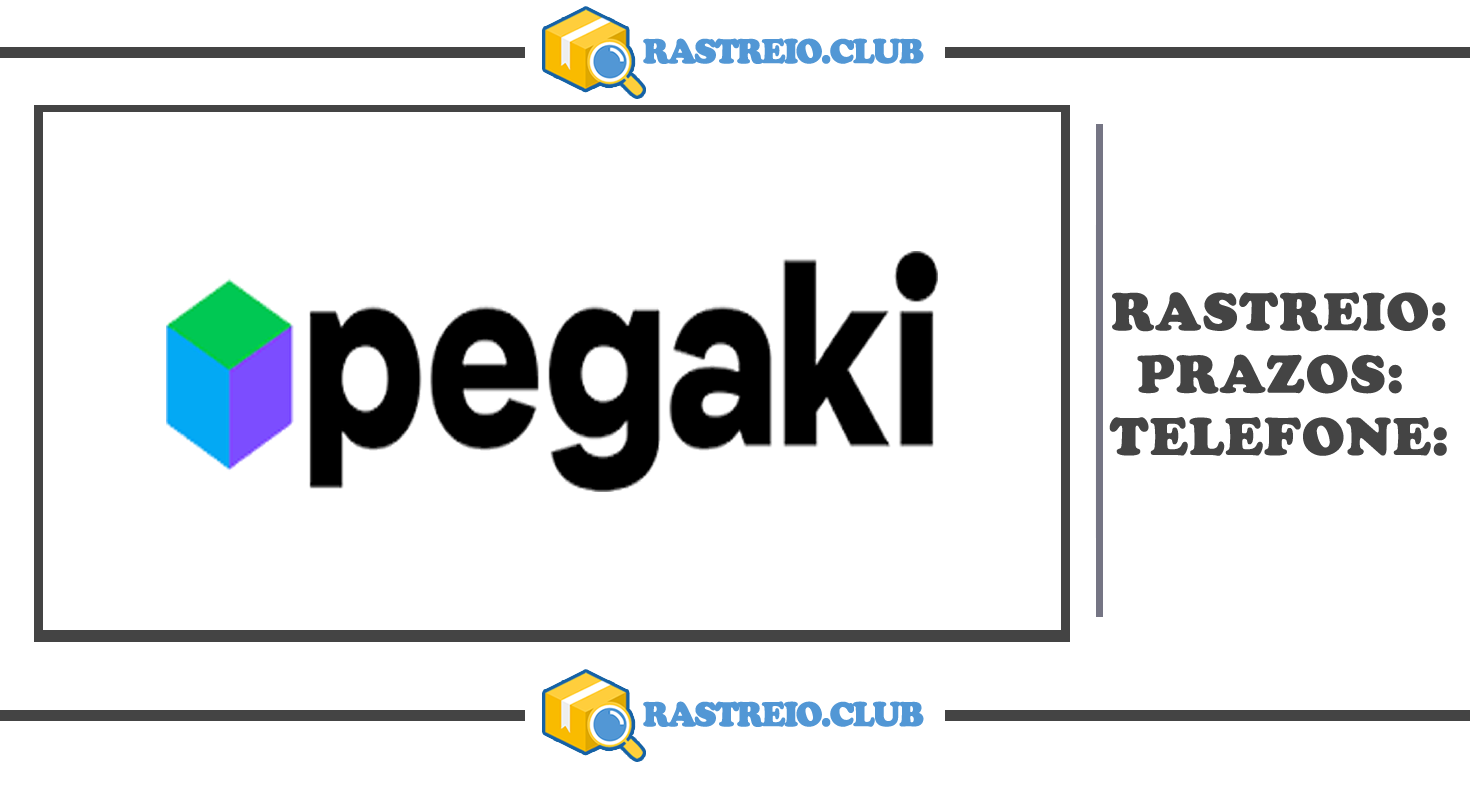 RASTREIO.CLUB

pegaki

RASTREIO:
PRAZOS:
TELEFONE:

RASTREIO.CLUB